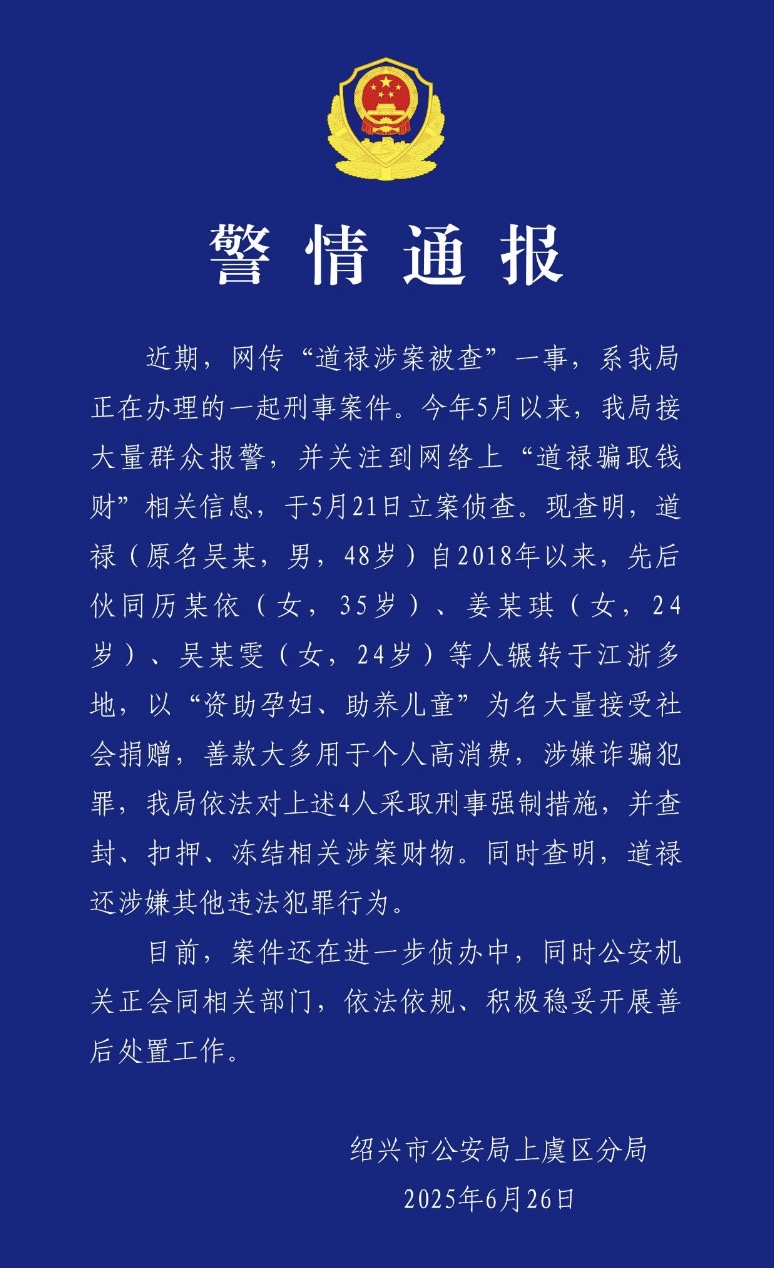 警情通报

近期，网传“道禄涉案被查”一事，系我局正在办理的一起刑事案件。今年5月以来，我局接大量群众报警，并关注到网络上“道禄骗取钱财”相关信息，于5月21日立案侦查。现查明，道禄（原名吴某，男，48岁）自2018年以来，先后伙同历某依（女，35岁）、姜某琪（女，24岁）、吴某雯（女，24岁）等人辗转于江浙多地，以“资助孕妇、助养儿童”为名大量接受社会捐赠，善款大多用于个人高消费，涉嫌诈骗犯罪，我局依法对上述4人采取刑事强制措施，并查封、扣押、冻结相关涉案财物。同时查明，道禄还涉嫌其他违法犯罪行为。

目前，案件还在进一步侦办中，同时公安机关正会同相关部门，依法依规、积极稳妥开展善后处置工作。

绍兴市公安局上虞区分局
2025年6月26日